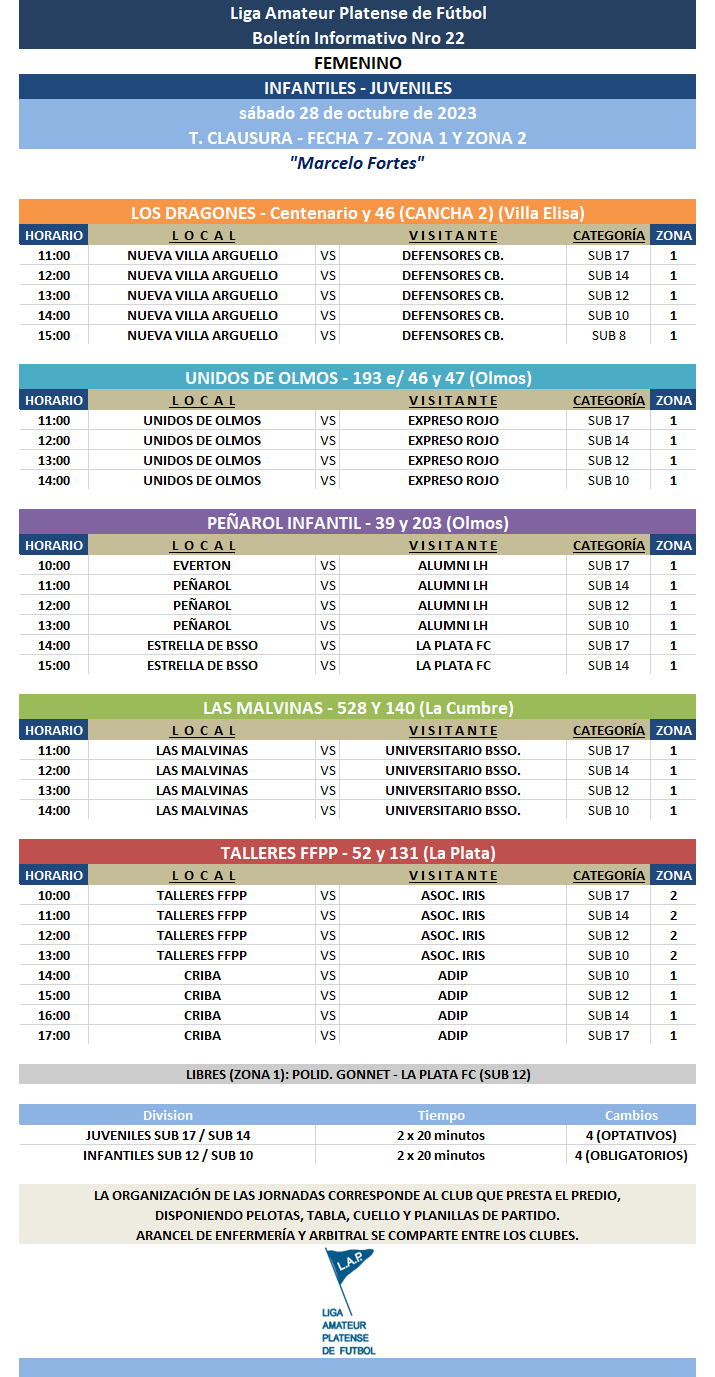 Liga Amateur Platense de Fútbol
Boletín Informativo Nro 22
FEMENINO
INFANTILES - JUVENILES
sábado 28 de octubre de 2023
T. CLAUSURA - FECHA 7 - ZONA 1 Y ZONA 2
"Marcelo Fortes"

LOS DRAGONES - Centenario y 46 (CANCHA 2) (Villa Elisa)

| HORARIO | LOCAL | | VISITANTE | CATEGORÍA | ZONA |
|---|---|---|---|---|---|
| 11:00 | NUEVA VILLA ARGUELLO | VS | DEFENSORES CB. | SUB 17 | 1 |
| 12:00 | NUEVA VILLA ARGUELLO | VS | DEFENSORES CB. | SUB 14 | 1 |
| 13:00 | NUEVA VILLA ARGUELLO | VS | DEFENSORES CB. | SUB 12 | 1 |
| 14:00 | NUEVA VILLA ARGUELLO | VS | DEFENSORES CB. | SUB 10 | 1 |
| 15:00 | NUEVA VILLA ARGUELLO | VS | DEFENSORES CB. | SUB 8 | 1 |

UNIDOS DE OLMOS - 193 e/ 46 y 47 (Olmos)

| HORARIO | LOCAL | | VISITANTE | CATEGORÍA | ZONA |
|---|---|---|---|---|---|
| 11:00 | UNIDOS DE OLMOS | VS | EXPRESO ROJO | SUB 17 | 1 |
| 12:00 | UNIDOS DE OLMOS | VS | EXPRESO ROJO | SUB 14 | 1 |
| 13:00 | UNIDOS DE OLMOS | VS | EXPRESO ROJO | SUB 12 | 1 |
| 14:00 | UNIDOS DE OLMOS | VS | EXPRESO ROJO | SUB 10 | 1 |

PEÑAROL INFANTIL - 39 y 203 (Olmos)

| HORARIO | LOCAL | | VISITANTE | CATEGORÍA | ZONA |
|---|---|---|---|---|---|
| 10:00 | EVERTON | VS | ALUMNI LH | SUB 17 | 1 |
| 11:00 | PEÑAROL | VS | ALUMNI LH | SUB 14 | 1 |
| 12:00 | PEÑAROL | VS | ALUMNI LH | SUB 12 | 1 |
| 13:00 | PEÑAROL | VS | ALUMNI LH | SUB 10 | 1 |
| 14:00 | ESTRELLA DE BSSO | VS | LA PLATA FC | SUB 17 | 1 |
| 15:00 | ESTRELLA DE BSSO | VS | LA PLATA FC | SUB 14 | 1 |

LAS MALVINAS - 528 Y 140 (La Cumbre)

| HORARIO | LOCAL | | VISITANTE | CATEGORÍA | ZONA |
|---|---|---|---|---|---|
| 11:00 | LAS MALVINAS | VS | UNIVERSITARIO BSSO. | SUB 17 | 1 |
| 12:00 | LAS MALVINAS | VS | UNIVERSITARIO BSSO. | SUB 14 | 1 |
| 13:00 | LAS MALVINAS | VS | UNIVERSITARIO BSSO. | SUB 12 | 1 |
| 14:00 | LAS MALVINAS | VS | UNIVERSITARIO BSSO. | SUB 10 | 1 |

TALLERES FFPP - 52 y 131 (La Plata)

| HORARIO | LOCAL | | VISITANTE | CATEGORÍA | ZONA |
|---|---|---|---|---|---|
| 10:00 | TALLERES FFPP | VS | ASOC. IRIS | SUB 17 | 2 |
| 11:00 | TALLERES FFPP | VS | ASOC. IRIS | SUB 14 | 2 |
| 12:00 | TALLERES FFPP | VS | ASOC. IRIS | SUB 12 | 2 |
| 13:00 | TALLERES FFPP | VS | ASOC. IRIS | SUB 10 | 2 |
| 14:00 | CRIBA | VS | ADIP | SUB 10 | 1 |
| 15:00 | CRIBA | VS | ADIP | SUB 12 | 1 |
| 16:00 | CRIBA | VS | ADIP | SUB 14 | 1 |
| 17:00 | CRIBA | VS | ADIP | SUB 17 | 1 |

LIBRES (ZONA 1): POLID. GONNET - LA PLATA FC (SUB 12)

| Division | Tiempo | Cambios |
|---|---|---|
| JUVENILES SUB 17 / SUB 14 | 2 x 20 minutos | 4 (OPTATIVOS) |
| INFANTILES SUB 12 / SUB 10 | 2 x 20 minutos | 4 (OBLIGATORIOS) |

LA ORGANIZACIÓN DE LAS JORNADAS CORRESPONDE AL CLUB QUE PRESTA EL PREDIO, DISPONIENDO PELOTAS, TABLA, CUELLO Y PLANILLAS DE PARTIDO. ARANCEL DE ENFERMERÍA Y ARBITRAL SE COMPARTE ENTRE LOS CLUBES.

L.A.P.
LIGA AMATEUR PLATENSE DE FUTBOL